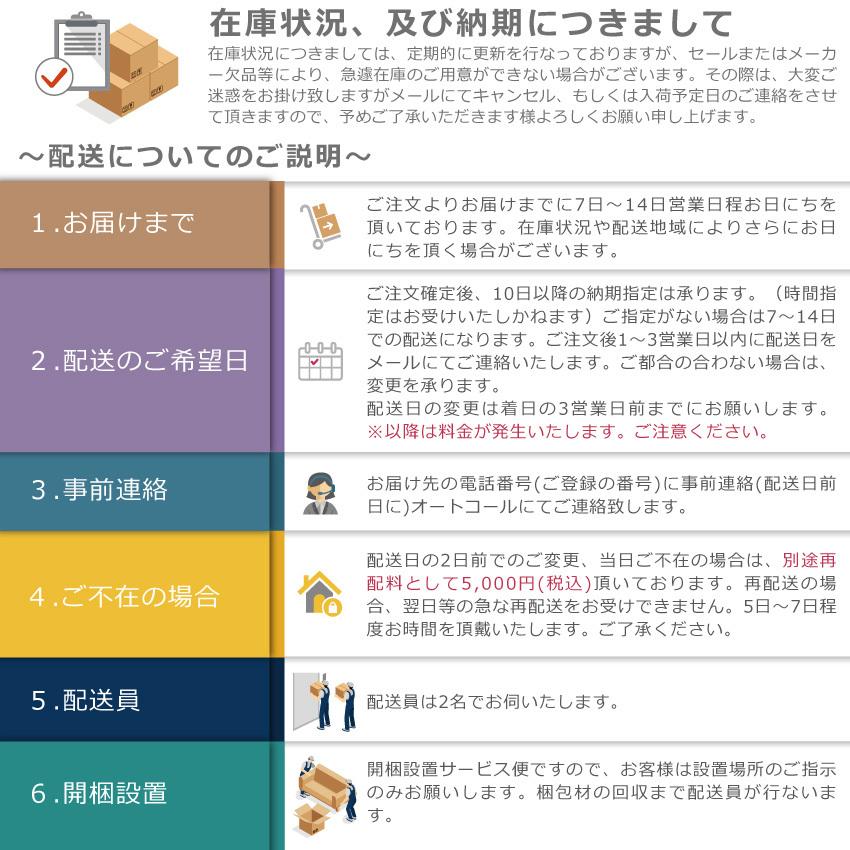 在庫状況、及び納期につきまして

在庫状況につきましては、定期的に更新を行なっておりますが、セールまたはメーカー欠品等により、急遽在庫のご用意ができない場合がございます。その際は、大変ご迷惑をお掛け致しますがメールにてキャンセル、もしくは入荷予定日のご連絡をさせて頂きますので、予めご了承いただきます様よろしくお願い申し上げます。

～配送についてのご説明～

1.お届けまで

ご注文よりお届けまでに7日～14日営業日程お日にちを頂いております。在庫状況や配送地域によりさらにお日にちを頂く場合がございます。

2.配送のご希望日

ご注文確定後、10日以降の納期指定は承ります。（時間指定はお受けいたしかねます）ご指定がない場合は7～14日での配送になります。ご注文後1～3営業日以内に配送日をメールにてご連絡いたします。ご都合の合わない場合は、変更を承ります。
配送日の変更は着日の3営業日前までにお願いします。
※以降は料金が発生いたします。ご注意ください。

3.事前連絡

お届け先の電話番号(ご登録の番号)に事前連絡(配送日前日に)オートコールにてご連絡致します。

4.ご不在の場合

配送日の2日前でのご変更、当日ご不在の場合は、別途再配料として5,000円(税込)頂いております。再配送の場合、翌日等の急な再配送をお受けできません。5日～7日程度お時間を頂戴いたします。ご了承ください。

5.配送員

配送員は2名でお伺いたします。

6.開梱設置

開梱設置サービス便ですので、お客様は設置場所のご指示のみお願いします。梱包材の回収まで配送員が行ないます。